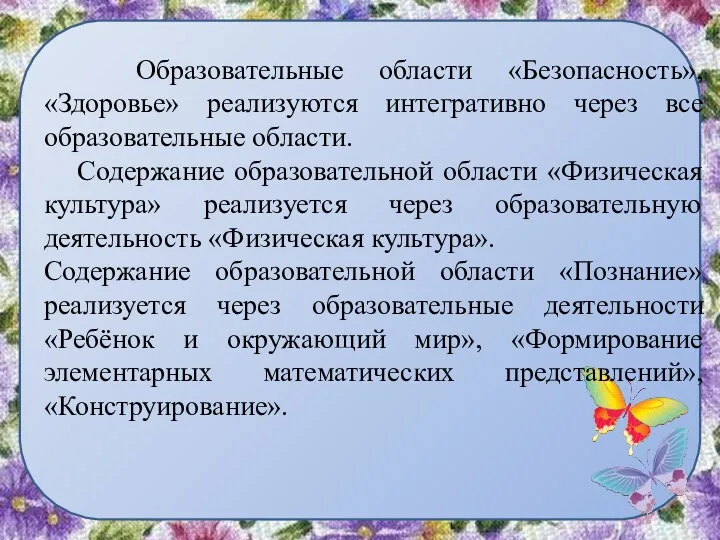 Образовательные области «Безопасность», «Здоровье» реализуются интегративно через все образовательные области.

Содержание образовательной области «Физическая культура» реализуется через образовательную деятельность «Физическая культура».

Содержание образовательной области «Познание» реализуется через образовательные деятельности «Ребёнок и окружающий мир», «Формирование элементарных математических представлений», «Конструирование».